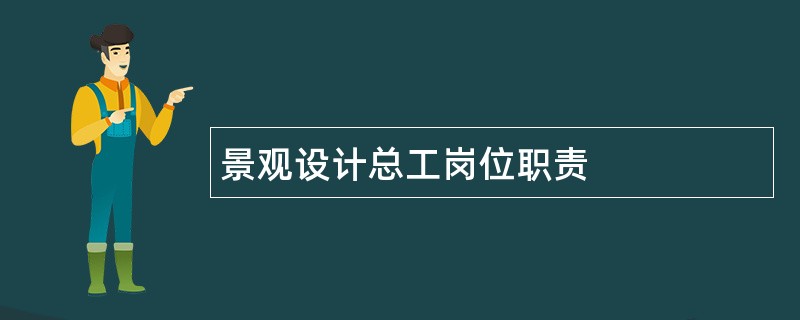 景观设计总工岗位职责